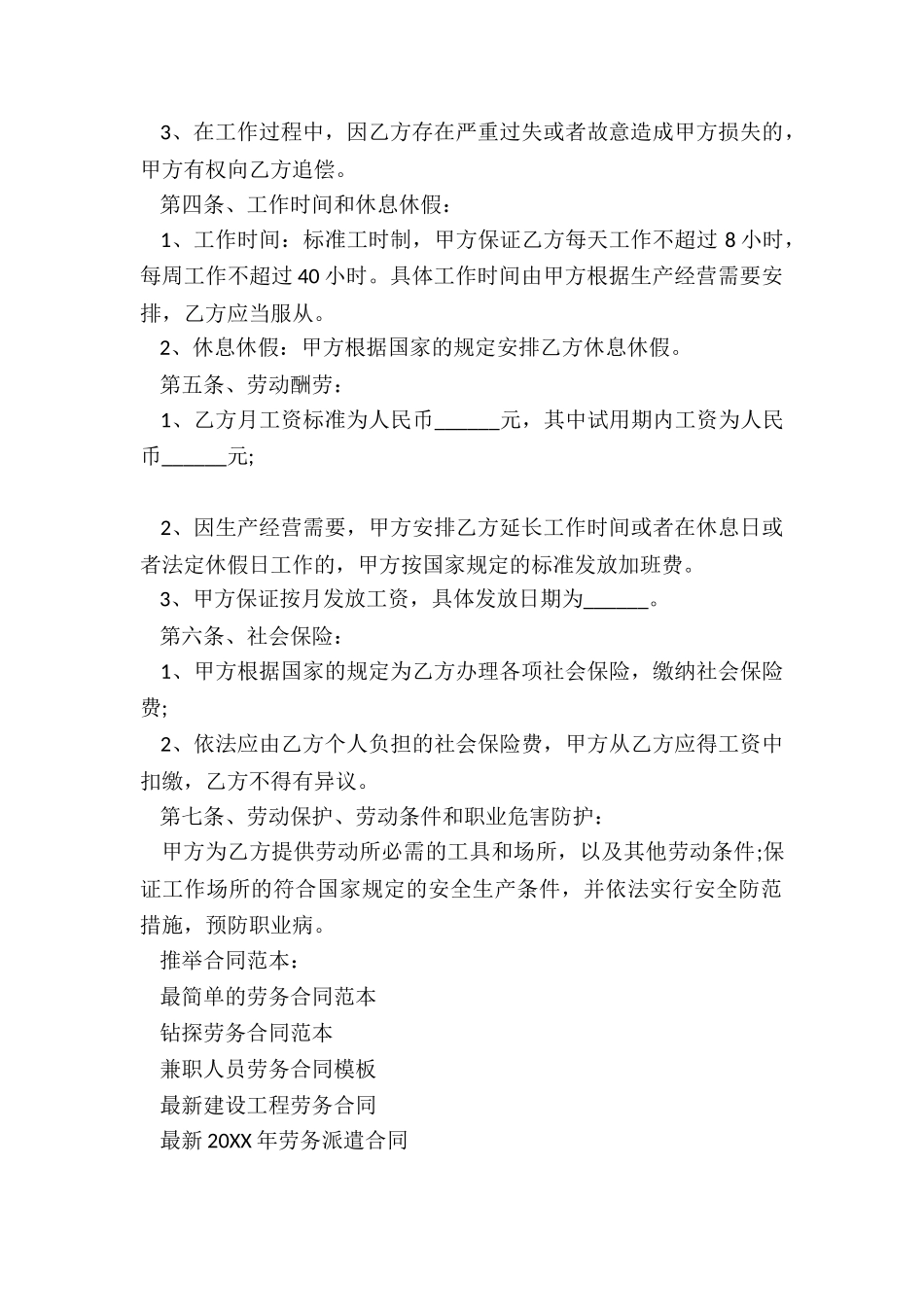 3、在工作过程中，因乙方存在严重过失或者故意造成甲方损失的，甲方有权向乙方追偿。

第四条、工作时间和休息休假：

1、工作时间：标准工时制，甲方保证乙方每天工作不超过 8 小时，每周工作不超过 40 小时。具体工作时间由甲方根据生产经营需要安排，乙方应当服从。

2、休息休假：甲方根据国家的规定安排乙方休息休假。

第五条、劳动酬劳：

1、乙方月工资标准为人民币______元，其中试用期内工资为人民币______元;

2、因生产经营需要，甲方安排乙方延长工作时间或者在休息日或者法定休假日工作的，甲方按国家规定的标准发放加班费。

3、甲方保证按月发放工资，具体发放日期为______。

第六条、社会保险：

1、甲方根据国家的规定为乙方办理各项社会保险，缴纳社会保险费;

2、依法应由乙方个人负担的社会保险费，甲方从乙方应得工资中扣缴，乙方不得有异议。

第七条、劳动保护、劳动条件和职业危害防护：

甲方为乙方提供劳动所必需的工具和场所，以及其他劳动条件;保证工作场所的符合国家规定的安全生产条件，并依法实行安全防范措施，预防职业病。

推举合同范本：

最简单的劳务合同范本

钻探劳务合同范本

兼职人员劳务合同模板

最新建设工程劳务合同

最新 20XX 年劳务派遣合同